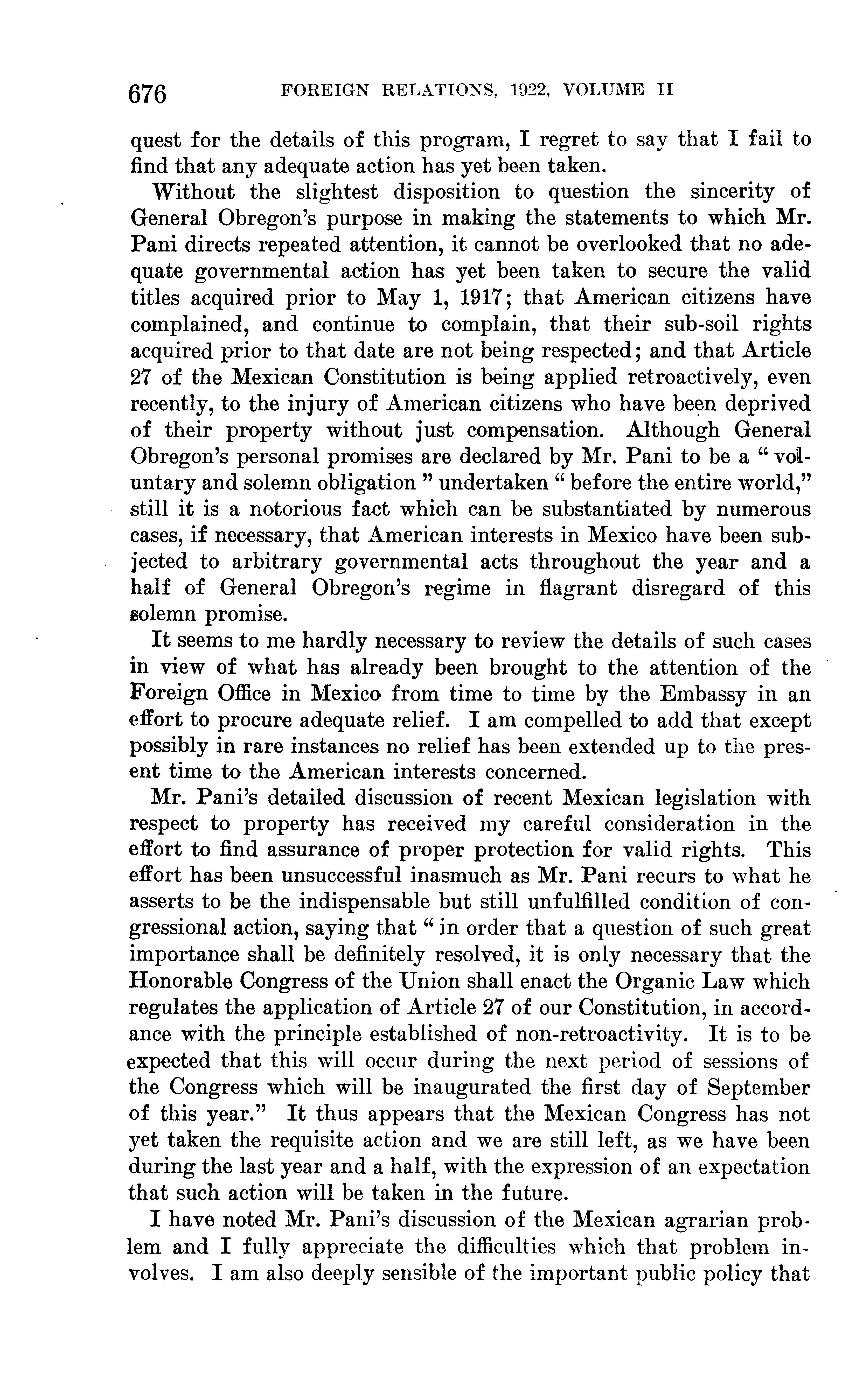 676 FOREIGN RELATIONS, 1922, VOLUME II

quest for the details of this program, I regret to say that I fail to find that any adequate action has yet been taken.

Without the slightest disposition to question the sincerity of General Obregon's purpose in making the statements to which Mr. Pani directs repeated attention, it cannot be overlooked that no adequate governmental action has yet been taken to secure the valid titles acquired prior to May 1, 1917; that American citizens have complained, and continue to complain, that their sub-soil rights acquired prior to that date are not being respected; and that Article 27 of the Mexican Constitution is being applied retroactively, even recently, to the injury of American citizens who have been deprived of their property without just compensation. Although General Obregon's personal promises are declared by Mr. Pani to be a "voluntary and solemn obligation" undertaken "before the entire world," still it is a notorious fact which can be substantiated by numerous cases, if necessary, that American interests in Mexico have been subjected to arbitrary governmental acts throughout the year and a half of General Obregon's regime in flagrant disregard of this solemn promise.

It seems to me hardly necessary to review the details of such cases in view of what has already been brought to the attention of the Foreign Office in Mexico from time to time by the Embassy in an effort to procure adequate relief. I am compelled to add that except possibly in rare instances no relief has been extended up to the present time to the American interests concerned.

Mr. Pani's detailed discussion of recent Mexican legislation with respect to property has received my careful consideration in the effort to find assurance of proper protection for valid rights. This effort has been unsuccessful inasmuch as Mr. Pani recurs to what he asserts to be the indispensable but still unfulfilled condition of congressional action, saying that "in order that a question of such great importance shall be definitely resolved, it is only necessary that the Honorable Congress of the Union shall enact the Organic Law which regulates the application of Article 27 of our Constitution, in accordance with the principle established of non-retroactivity. It is to be expected that this will occur during the next period of sessions of the Congress which will be inaugurated the first day of September of this year." It thus appears that the Mexican Congress has not yet taken the requisite action and we are still left, as we have been during the last year and a half, with the expression of an expectation that such action will be taken in the future.

I have noted Mr. Pani's discussion of the Mexican agrarian problem and I fully appreciate the difficulties which that problem involves. I am also deeply sensible of the important public policy that